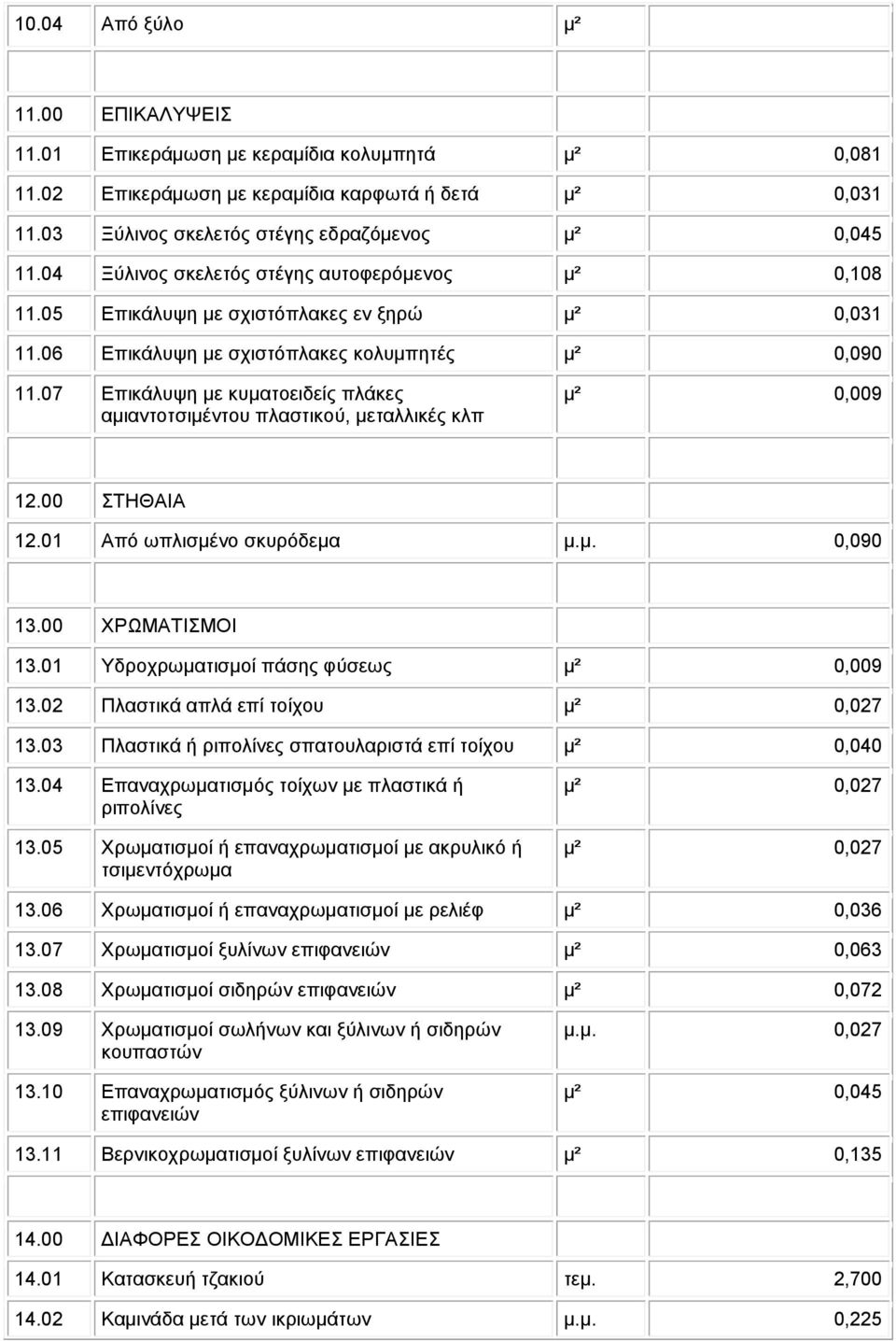 | | | | |
|---|---|---|---|
| 10.04 | Από ξύλο | μ² | |
| | | | |
| 11.00 | ΕΠΙΚΑΛΥΨΕΙΣ | | |
| 11.01 | Επικεράμωση με κεραμίδια κολυμπητά | μ² | 0,081 |
| 11.02 | Επικεράμωση με κεραμίδια καρφωτά ή δετά | μ² | 0,031 |
| 11.03 | Ξύλινος σκελετός στέγης εδραζόμενος | μ² | 0,045 |
| 11.04 | Ξύλινος σκελετός στέγης αυτοφερόμενος | μ² | 0,108 |
| 11.05 | Επικάλυψη με σχιστόπλακες εν ξηρώ | μ² | 0,031 |
| 11.06 | Επικάλυψη με σχιστόπλακες κολυμπητές | μ² | 0,090 |
| 11.07 | Επικάλυψη με κυματοειδείς πλάκες αμιαντοτσιμέντου πλαστικού, μεταλλικές κλπ | μ² | 0,009 |
| | | | |
| 12.00 | ΣΤΗΘΑΙΑ | | |
| 12.01 | Από ωπλισμένο σκυρόδεμα | μ.μ. | 0,090 |
| | | | |
| 13.00 | ΧΡΩΜΑΤΙΣΜΟΙ | | |
| 13.01 | Υδροχρωματισμοί πάσης φύσεως | μ² | 0,009 |
| 13.02 | Πλαστικά απλά επί τοίχου | μ² | 0,027 |
| 13.03 | Πλαστικά ή ριπολίνες σπατουλαριστά επί τοίχου | μ² | 0,040 |
| 13.04 | Επαναχρωματισμός τοίχων με πλαστικά ή ριπολίνες | μ² | 0,027 |
| 13.05 | Χρωματισμοί ή επαναχρωματισμοί με ακρυλικό ή τσιμεντόχρωμα | μ² | 0,027 |
| 13.06 | Χρωματισμοί ή επαναχρωματισμοί με ρελιέφ | μ² | 0,036 |
| 13.07 | Χρωματισμοί ξυλίνων επιφανειών | μ² | 0,063 |
| 13.08 | Χρωματισμοί σιδηρών επιφανειών | μ² | 0,072 |
| 13.09 | Χρωματισμοί σωλήνων και ξύλινων ή σιδηρών κουπαστών | μ.μ. | 0,027 |
| 13.10 | Επαναχρωματισμός ξύλινων ή σιδηρών επιφανειών | μ² | 0,045 |
| 13.11 | Βερνικοχρωματισμοί ξυλίνων επιφανειών | μ² | 0,135 |
| | | | |
| 14.00 | ΔΙΑΦΟΡΕΣ ΟΙΚΟΔΟΜΙΚΕΣ ΕΡΓΑΣΙΕΣ | | |
| 14.01 | Κατασκευή τζακιού | τεμ. | 2,700 |
| 14.02 | Καμινάδα μετά των ικριωμάτων | μ.μ. | 0,225 |